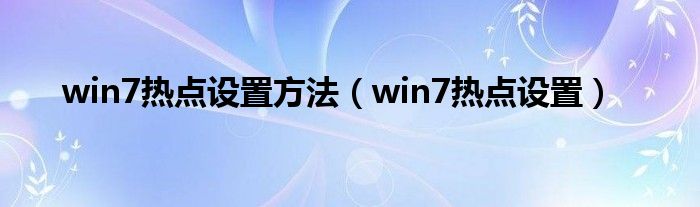 win7热点设置方法（win7热点设置）